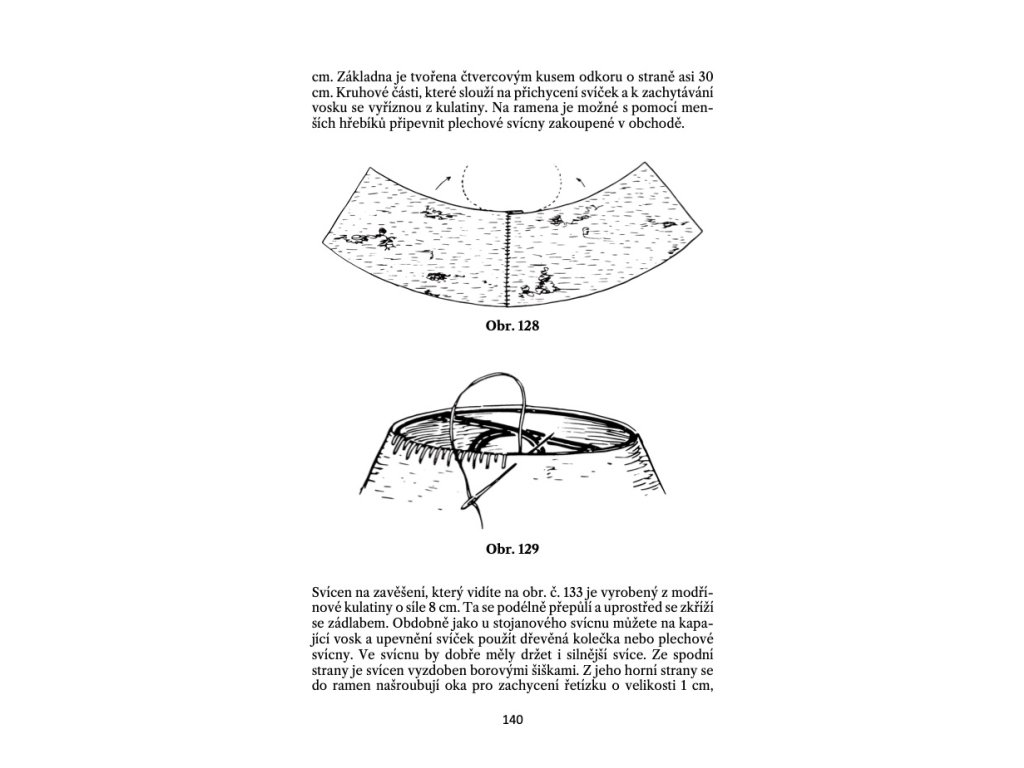 cm. Základna je tvořena čtvercovým kusem odkoru o straně asi 30 cm. Kruhové části, které slouží na přichycení svíček a k zachytávání vosku se vyříznou z kulatiny. Na ramena je možné s pomocí menších hřebíků připevnit plechové svícny zakoupené v obchodě.

Obr. 128

Obr. 129

Svícen na zavěšení, který vidíte na obr. č. 133 je vyrobený z modřínové kulatiny o síle 8 cm. Ta se podélně přepůlí a uprostřed se zkříží se zádlabem. Obdobně jako u stojanového svícnu můžete na kapající vosk a upevnění svíček použít dřevěná kolečka nebo plechové svícny. Ve svícnu by dobře měly držet i silnější svíce. Ze spodní strany je svícen vyzdoben borovými šiškami. Z jeho horní strany se do ramen našroubují oka pro zachycení řetízku o velikosti 1 cm,

140